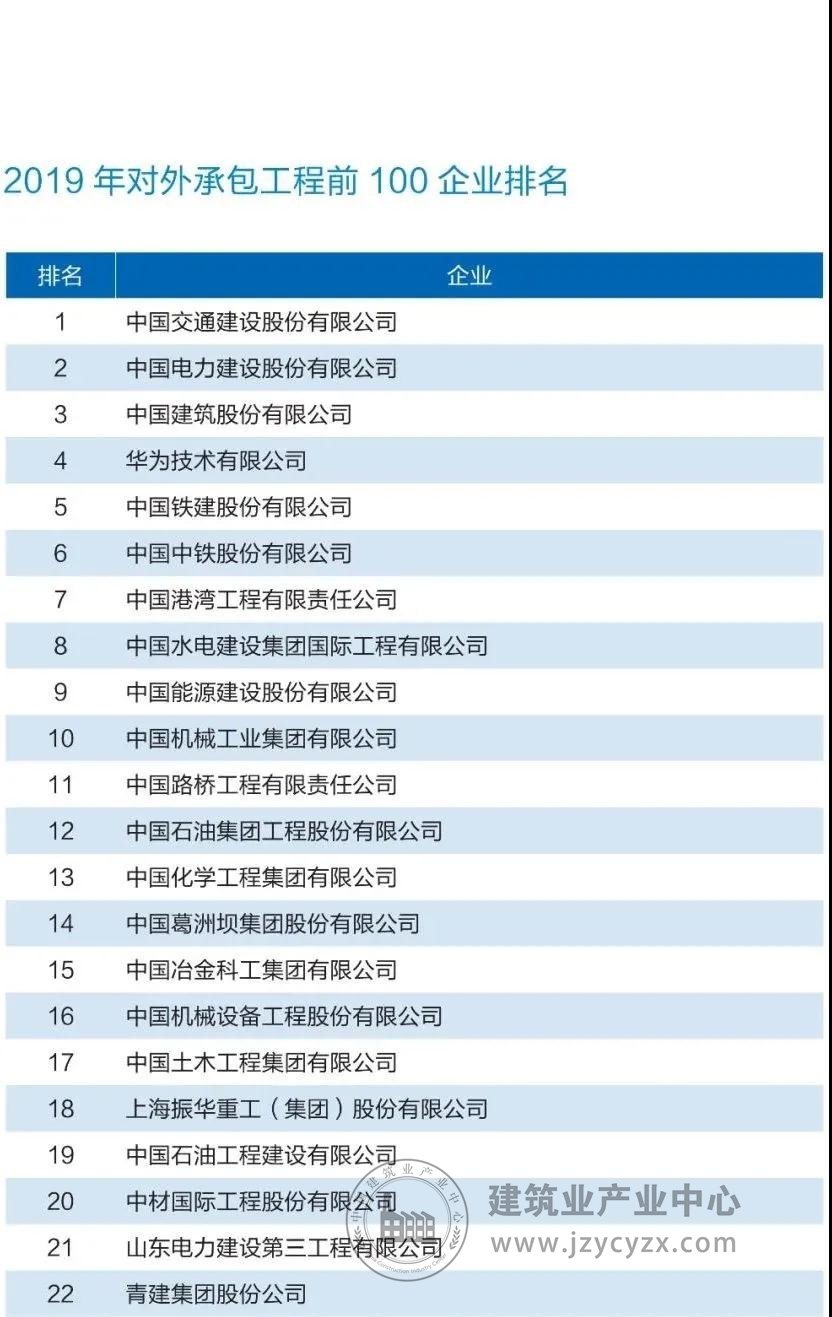 2019 年对外承包工程前 100 企业排名

| 排名 | 企业 |
|---|---|
| 1 | 中国交通建设股份有限公司 |
| 2 | 中国电力建设股份有限公司 |
| 3 | 中国建筑股份有限公司 |
| 4 | 华为技术有限公司 |
| 5 | 中国铁建股份有限公司 |
| 6 | 中国中铁股份有限公司 |
| 7 | 中国港湾工程有限责任公司 |
| 8 | 中国水电建设集团国际工程有限公司 |
| 9 | 中国能源建设股份有限公司 |
| 10 | 中国机械工业集团有限公司 |
| 11 | 中国路桥工程有限责任公司 |
| 12 | 中国石油集团工程股份有限公司 |
| 13 | 中国化学工程集团有限公司 |
| 14 | 中国葛洲坝集团股份有限公司 |
| 15 | 中国冶金科工集团有限公司 |
| 16 | 中国机械设备工程股份有限公司 |
| 17 | 中国土木工程集团有限公司 |
| 18 | 上海振华重工（集团）股份有限公司 |
| 19 | 中国石油工程建设有限公司 |
| 20 | 中材国际工程股份有限公司 |
| 21 | 山东电力建设第三工程有限公司 |
| 22 | 青建集团股份公司 |

建筑业产业中心
www.jzycyzx.com